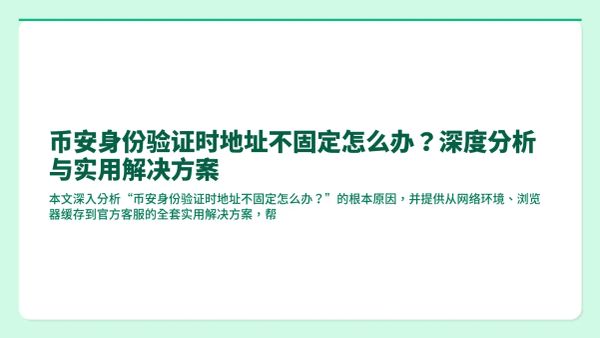 币安身份验证时地址不固定怎么办？深度分析与实用解决方案

本文深入分析“币安身份验证时地址不固定怎么办？”的根本原因，并提供从网络环境、浏览器缓存到官方客服的全套实用解决方案，帮